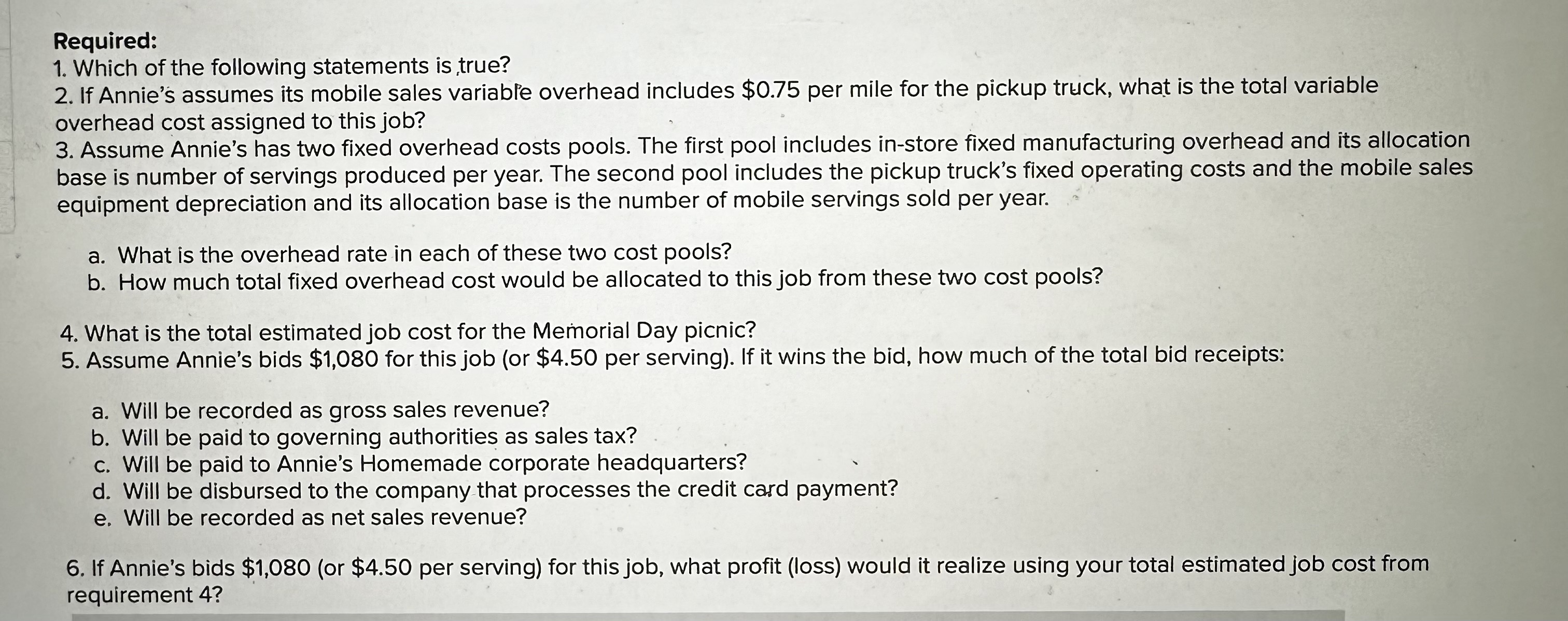 Required:
1. Which of the following statements is true?
2. If Annie's assumes its mobile sales variable overhead includes \$0.75 per mile for the pickup truck, what is the total variable overhead cost assigned to this job?
3. Assume Annie's has two fixed overhead costs pools. The first pool includes in-store fixed manufacturing overhead and its allocation base is number of servings produced per year. The second pool includes the pickup truck's fixed operating costs and the mobile sales equipment depreciation and its allocation base is the number of mobile servings sold per year.

a. What is the overhead rate in each of these two cost pools?
b. How much total fixed overhead cost would be allocated to this job from these two cost pools?

4. What is the total estimated job cost for the Memorial Day picnic?
5. Assume Annie's bids \$1,080 for this job (or \$4.50 per serving). If it wins the bid, how much of the total bid receipts:

a. Will be recorded as gross sales revenue?
b. Will be paid to governing authorities as sales tax?
c. Will be paid to Annie's Homemade corporate headquarters?
d. Will be disbursed to the company that processes the credit card payment?
e. Will be recorded as net sales revenue?

6. If Annie's bids \$1,080 (or \$4.50 per serving) for this job, what profit (loss) would it realize using your total estimated job cost from requirement 4?